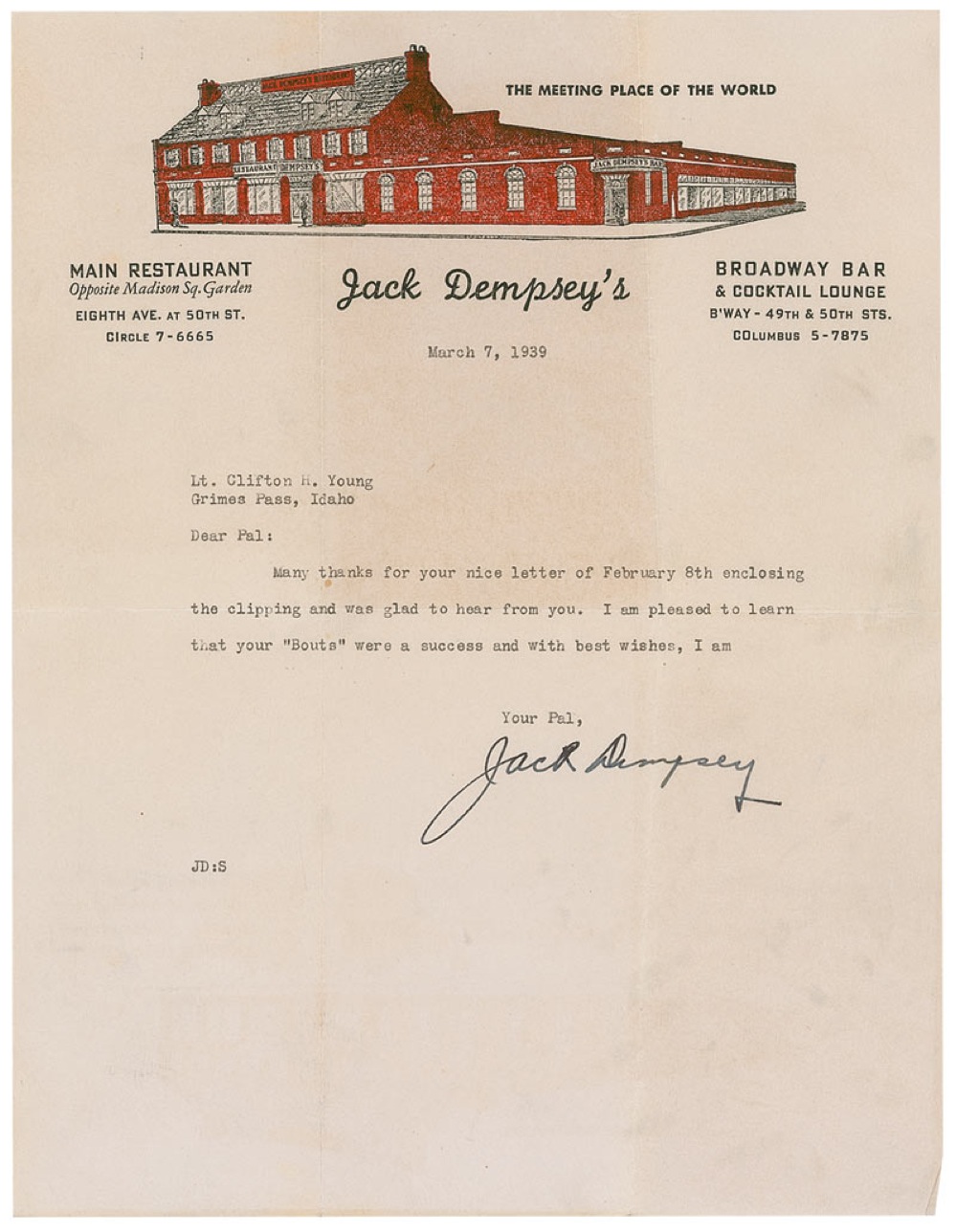 JACK DEMPSEY'S RESTAURANT

RESTAURANT DEMPSEY'S

JACK DEMPSEY'S BAR

THE MEETING PLACE OF THE WORLD

MAIN RESTAURANT
Opposite Madison Sq. Garden
EIGHTH AVE. AT 50TH ST.
CIRCLE 7-6665

Jack Dempsey's

BROADWAY BAR
& COCKTAIL LOUNGE
B'WAY - 49TH & 50TH STS.
COLUMBUS 5-7875

March 7, 1939

Lt. Clifton H. Young
Grimes Pass, Idaho

Dear Pal:

Many thanks for your nice letter of February 8th enclosing the clipping and was glad to hear from you. I am pleased to learn that your "Bouts" were a success and with best wishes, I am

Your Pal,

Jack Dempsey

JD:S